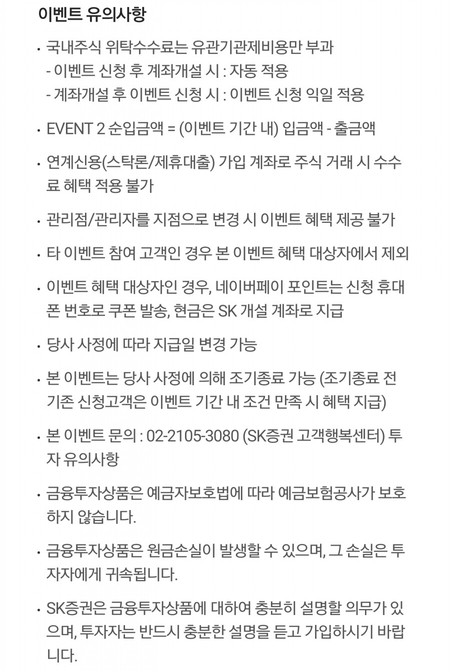 이벤트 유의사항

• 국내주식 위탁수수료는 유관기관제비용만 부과
- 이벤트 신청 후 계좌개설 시 : 자동 적용
- 계좌개설 후 이벤트 신청 시 : 이벤트 신청 익일 적용

• EVENT 2 순입금액 = (이벤트 기간 내) 입금액 - 출금액

• 연계신용(스탁론/제휴대출) 가입 계좌로 주식 거래 시 수수료 혜택 적용 불가

• 관리점/관리자를 지점으로 변경 시 이벤트 혜택 제공 불가

• 타 이벤트 참여 고객인 경우 본 이벤트 혜택 대상자에서 제외

• 이벤트 혜택 대상자인 경우, 네이버페이 포인트는 신청 휴대폰 번호로 쿠폰 발송, 현금은 SK 개설 계좌로 지급

• 당사 사정에 따라 지급일 변경 가능

• 본 이벤트는 당사 사정에 의해 조기종료 가능 (조기종료 전 기존 신청고객은 이벤트 기간 내 조건 만족 시 혜택 지급)

• 본 이벤트 문의 : 02-2105-3080 (SK증권 고객행복센터) 투자 유의사항

• 금융투자상품은 예금자보호법에 따라 예금보험공사가 보호하지 않습니다.

• 금융투자상품은 원금손실이 발생할 수 있으며, 그 손실은 투자자에게 귀속됩니다.

• SK증권은 금융투자상품에 대하여 충분히 설명할 의무가 있으며, 투자자는 반드시 충분한 설명을 듣고 가입하시기 바랍니다.